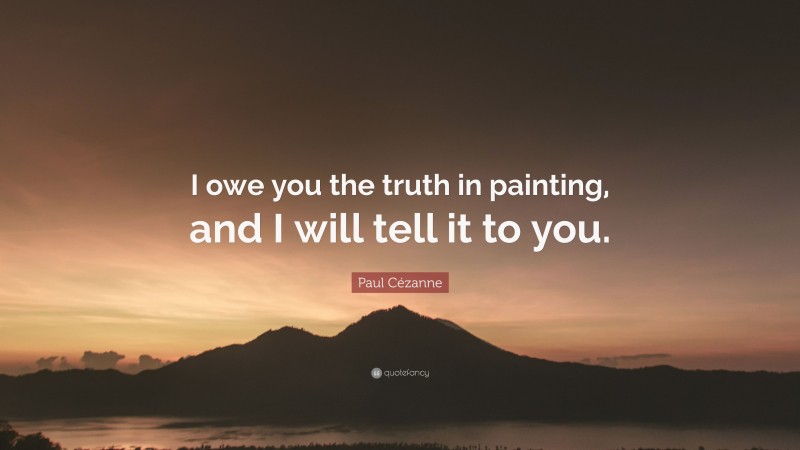 I owe you the truth in painting, and I will tell it to you.

Paul Cézanne

quotefancy